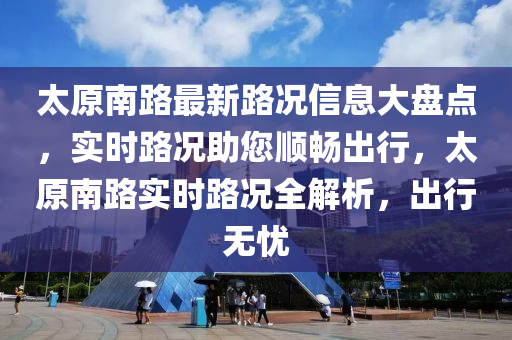 太原南路最新路况信息大盘点，实时路况助您顺畅出行，太原南路实时路况全解析，出行无忧